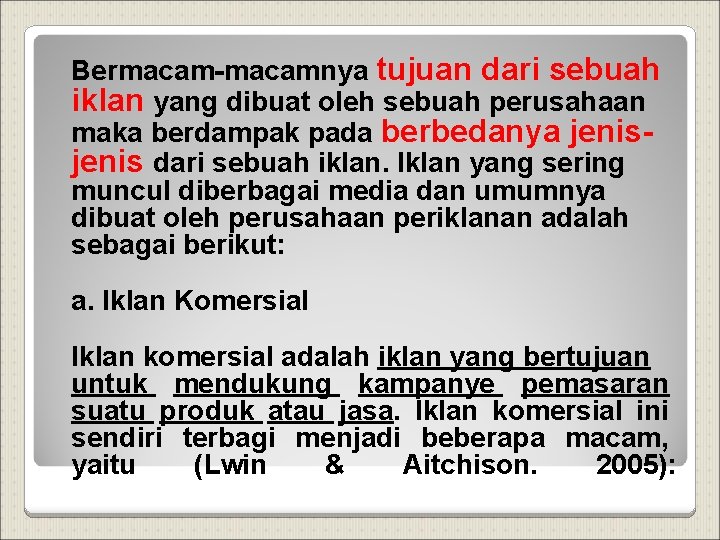 Bermacam-macamnya tujuan dari sebuah iklan yang dibuat oleh sebuah perusahaan maka berdampak pada berbedanya jenis-jenis dari sebuah iklan. Iklan yang sering muncul diberbagai media dan umumnya dibuat oleh perusahaan periklanan adalah sebagai berikut:

a. Iklan Komersial

Iklan komersial adalah iklan yang bertujuan untuk mendukung kampanye pemasaran suatu produk atau jasa. Iklan komersial ini sendiri terbagi menjadi beberapa macam, yaitu (Lwin & Aitchison. 2005):